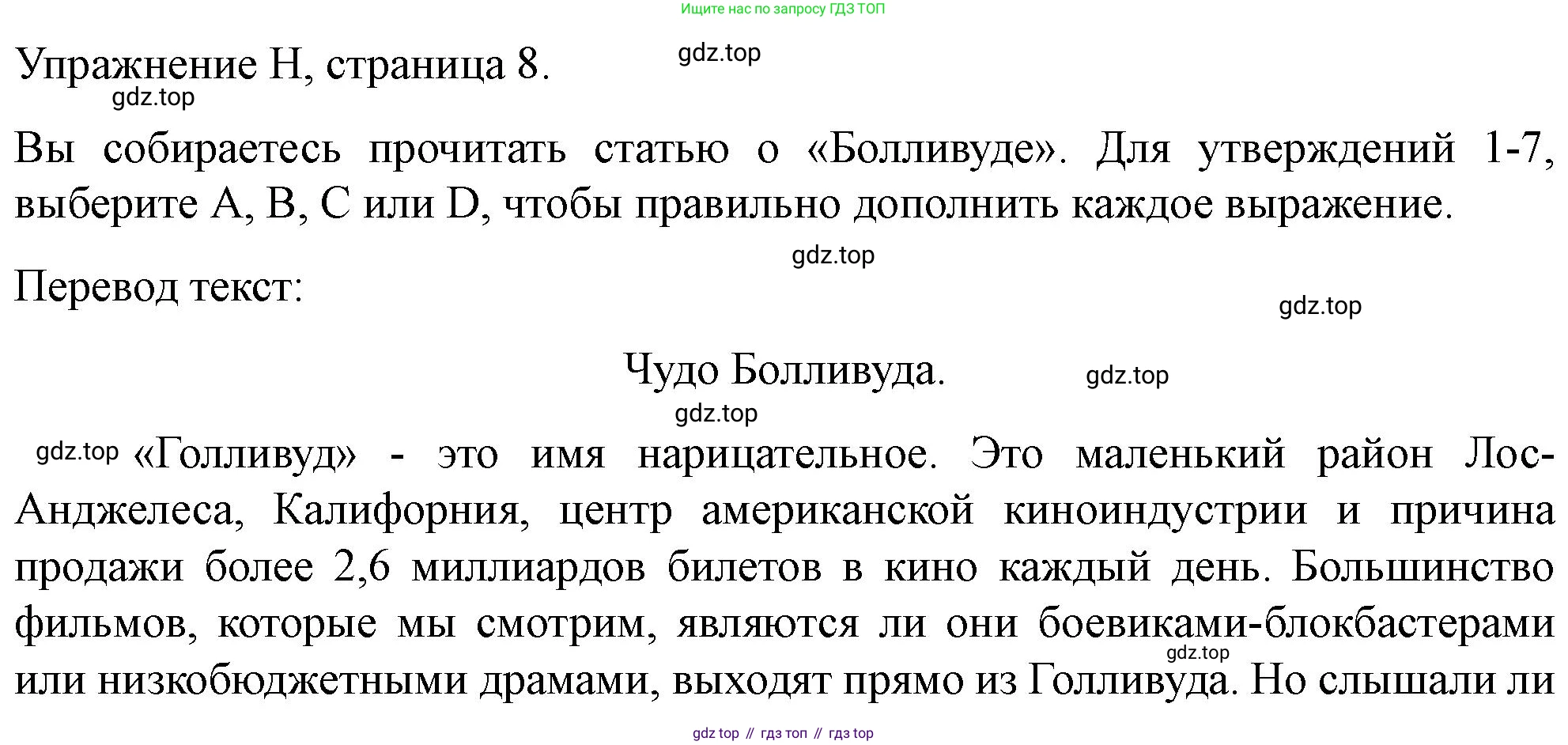 Ищите нас по запросу ГДЗ ТОП

Упражнение H, страница 8.

gdz.top

gdz.top

Вы собираетесь прочитать статью о «Болливуде». Для утверждений 1-7, выберите A, B, C или D, чтобы правильно дополнить каждое выражение.

gdz.top

Перевод текст:

gdz.top

Чудо Болливуда.

gdz.top

gdz.top

gdz.top «Голливуд» - это имя нарицательное. Это маленький район Лос-Анджелеса, Калифорния, центр американской киноиндустрии и причина продажи более 2,6 миллиардов билетов в кино каждый день. Большинство фильмов, которые мы смотрим, являются ли они боевиками-блокбастерами или низкобюджетными драмами, выходят прямо из Голливуда. Но слышали ли

gdz.top

gdz top // гдз топ // гдз top